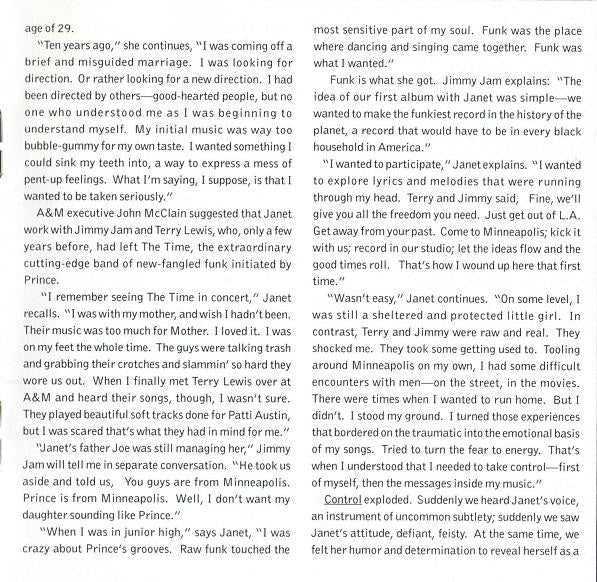 age of 29.

"Ten years ago," she continues, "I was coming off a brief and misguided marriage. I was looking for direction. Or rather looking for a new direction. I had been directed by others—good-hearted people, but no one who understood me as I was beginning to understand myself. My initial music was way too bubble-gummy for my own taste. I wanted something I could sink my teeth into, a way to express a mess of pent-up feelings. What I'm saying, I suppose, is that I wanted to be taken seriously."

A&M executive John McClain suggested that Janet work with Jimmy Jam and Terry Lewis, who, only a few years before, had left The Time, the extraordinary cutting-edge band of new-fangled funk initiated by Prince.

"I remember seeing The Time in concert," Janet recalls. "I was with my mother, and wish I hadn't been. Their music was too much for Mother. I loved it. I was on my feet the whole time. The guys were talking trash and grabbing their crotches and slammin' so hard they wore us out. When I finally met Terry Lewis over at A&M and heard their songs, though, I wasn't sure. They played beautiful soft tracks done for Patti Austin, but I was scared that's what they had in mind for me."

"Janet's father Joe was still managing her," Jimmy Jam will tell me in separate conversation. "He took us aside and told us, You guys are from Minneapolis. Prince is from Minneapolis. Well, I don't want my daughter sounding like Prince."

"When I was in junior high," says Janet, "I was crazy about Prince's grooves. Raw funk touched the most sensitive part of my soul. Funk was the place where dancing and singing came together. Funk was what I wanted."

Funk is what she got. Jimmy Jam explains: "The idea of our first album with Janet was simple—we wanted to make the funkiest record in the history of the planet, a record that would have to be in every black household in America."

"I wanted to participate," Janet explains. "I wanted to explore lyrics and melodies that were running through my head. Terry and Jimmy said, Fine, we'll give you all the freedom you need. Just get out of L.A. Get away from your past. Come to Minneapolis; kick it with us; record in our studio; let the ideas flow and the good times roll. That's how I wound up here that first time."

"Wasn't easy," Janet continues. "On some level, I was still a sheltered and protected little girl. In contrast, Terry and Jimmy were raw and real. They shocked me. They took some getting used to. Tooling around Minneapolis on my own, I had some difficult encounters with men—on the street, in the movies. There were times when I wanted to run home. But I didn't. I stood my ground. I turned those experiences that bordered on the traumatic into the emotional basis of my songs. Tried to turn the fear to energy. That's when I understood that I needed to take control—first of myself, then the messages inside my music."

Control exploded. Suddenly we heard Janet's voice, an instrument of uncommon subtlety; suddenly we saw Janet's attitude, defiant, feisty. At the same time, we felt her humor and determination to reveal herself as a